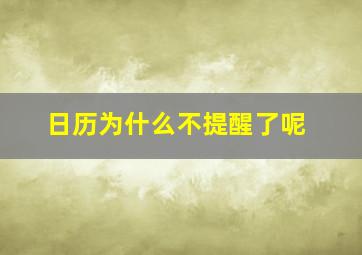 日历为什么不提醒了呢